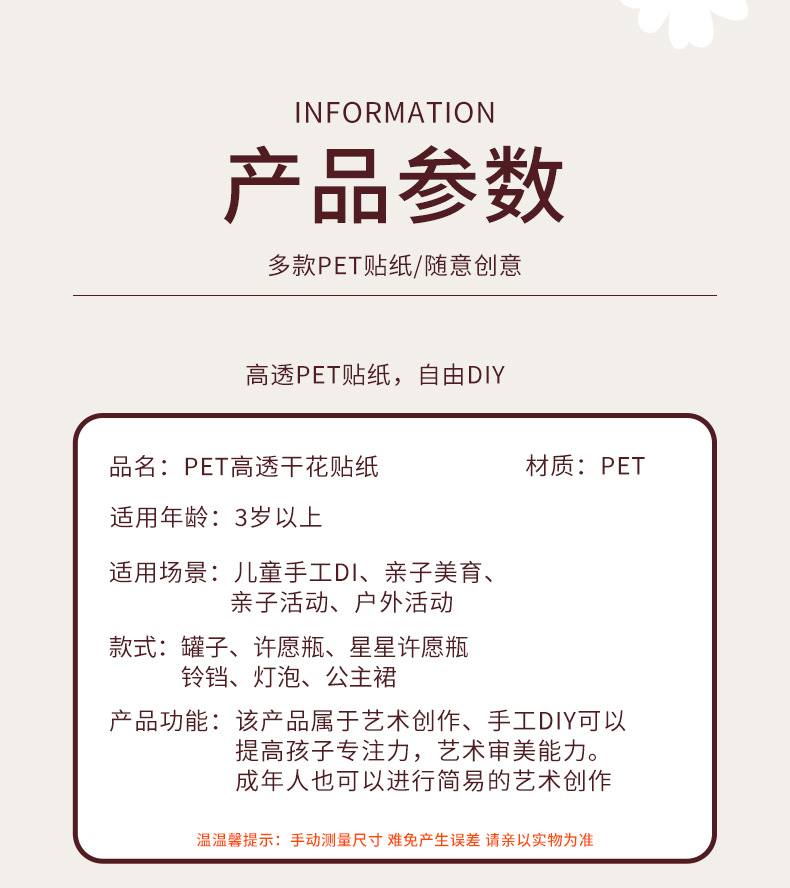 INFORMATION

产品参数

多款PET贴纸/随意创意

高透PET贴纸，自由DIY

品名：PET高透干花贴纸

材质：PET

适用年龄：3岁以上

适用场景：儿童手工DI、亲子美育、亲子活动、户外活动

款式：罐子、许愿瓶、星星许愿瓶 铃铛、灯泡、公主裙

产品功能：该产品属于艺术创作、手工DIY可以提高孩子专注力，艺术审美能力。成年人也可以进行简易的艺术创作

温温馨提示：手动测量尺寸 难免产生误差 请亲以实物为准